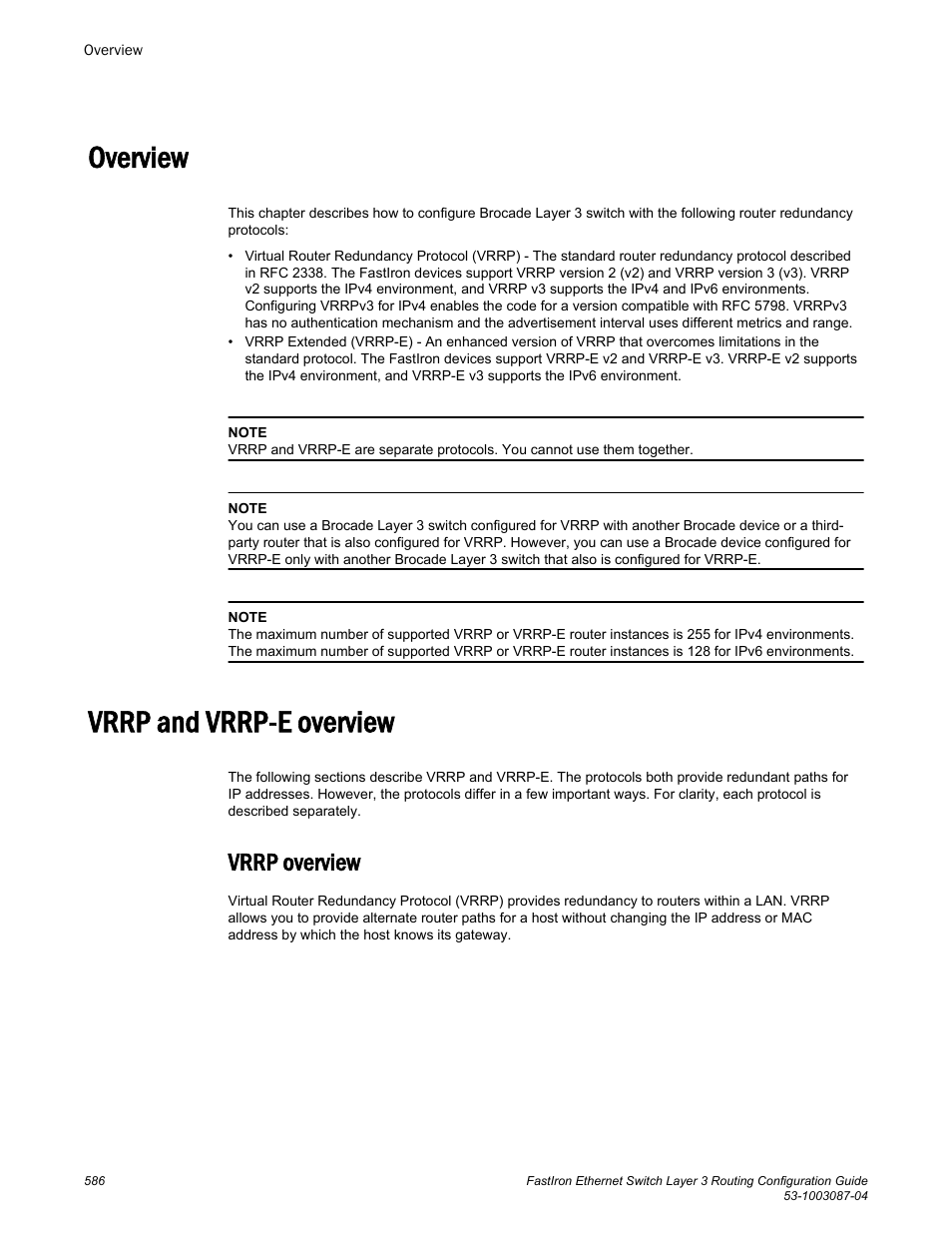 Overview

Overview

This chapter describes how to configure Brocade Layer 3 switch with the following router redundancy protocols:

• Virtual Router Redundancy Protocol (VRRP) - The standard router redundancy protocol described in RFC 2338. The FastIron devices support VRRP version 2 (v2) and VRRP version 3 (v3). VRRP v2 supports the IPv4 environment, and VRRP v3 supports the IPv4 and IPv6 environments. Configuring VRRPv3 for IPv4 enables the code for a version compatible with RFC 5798. VRRPv3 has no authentication mechanism and the advertisement interval uses different metrics and range.
• VRRP Extended (VRRP-E) - An enhanced version of VRRP that overcomes limitations in the standard protocol. The FastIron devices support VRRP-E v2 and VRRP-E v3. VRRP-E v2 supports the IPv4 environment, and VRRP-E v3 supports the IPv6 environment.

NOTE
VRRP and VRRP-E are separate protocols. You cannot use them together.

NOTE
You can use a Brocade Layer 3 switch configured for VRRP with another Brocade device or a third-party router that is also configured for VRRP. However, you can use a Brocade device configured for VRRP-E only with another Brocade Layer 3 switch that also is configured for VRRP-E.

NOTE
The maximum number of supported VRRP or VRRP-E router instances is 255 for IPv4 environments. The maximum number of supported VRRP or VRRP-E router instances is 128 for IPv6 environments.

VRRP and VRRP-E overview

The following sections describe VRRP and VRRP-E. The protocols both provide redundant paths for IP addresses. However, the protocols differ in a few important ways. For clarity, each protocol is described separately.

VRRP overview

Virtual Router Redundancy Protocol (VRRP) provides redundancy to routers within a LAN. VRRP allows you to provide alternate router paths for a host without changing the IP address or MAC address by which the host knows its gateway.

586

FastIron Ethernet Switch Layer 3 Routing Configuration Guide
53-1003087-04